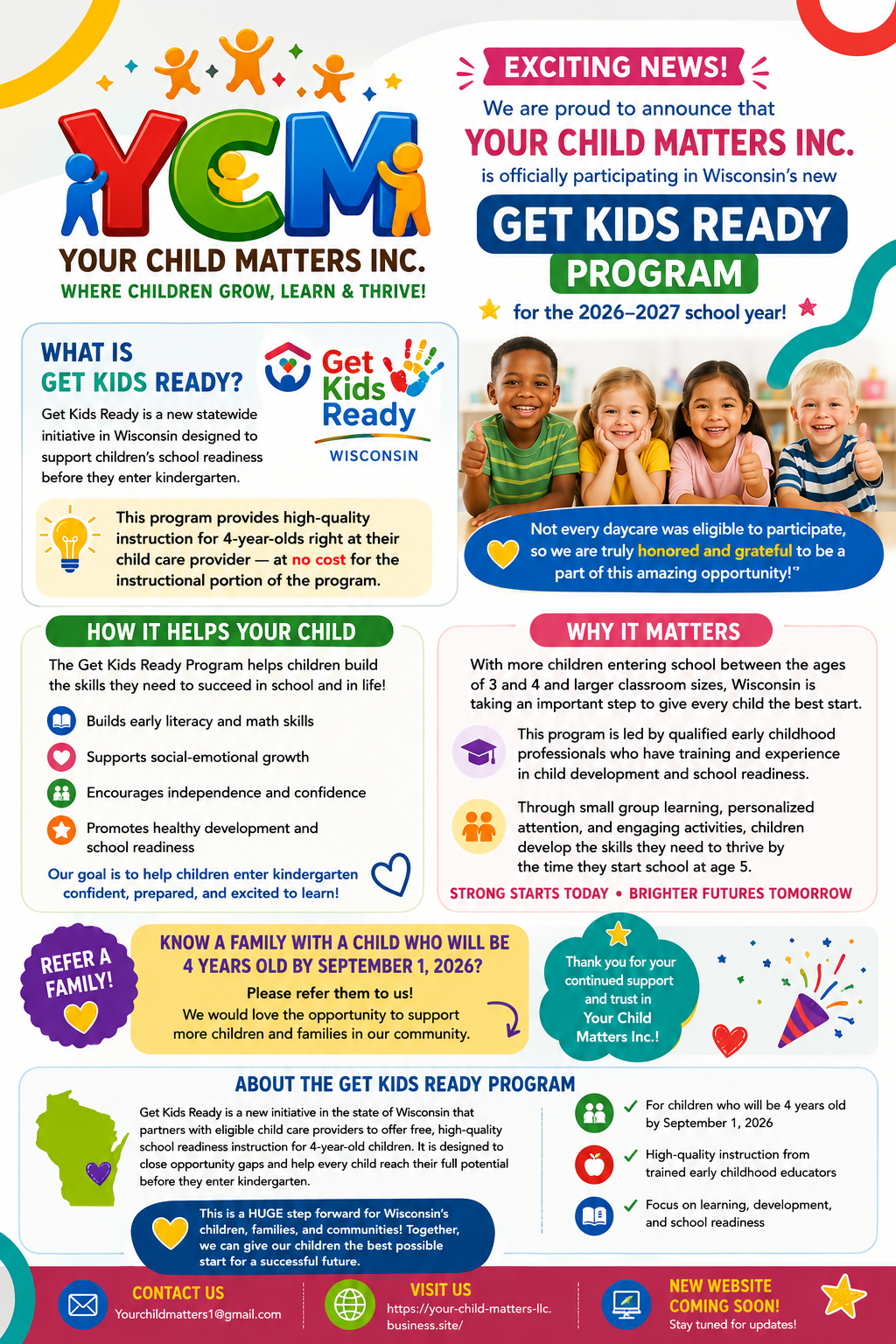 YCM
YOUR CHILD MATTERS INC.
WHERE CHILDREN GROW, LEARN & THRIVE!

EXCITING NEWS!
We are proud to announce that
YOUR CHILD MATTERS INC.
is officially participating in Wisconsin's new
GET KIDS READY
PROGRAM
for the 2026–2027 school year!

WHAT IS GET KIDS READY?
Get Kids Ready is a new statewide initiative in Wisconsin designed to support children's school readiness before they enter kindergarten.

Get Kids Ready
WISCONSIN

This program provides high-quality instruction for 4-year-olds right at their child care provider — at no cost for the instructional portion of the program.

Not every daycare was eligible to participate, so we are truly honored and grateful to be a part of this amazing opportunity!"

HOW IT HELPS YOUR CHILD
The Get Kids Ready Program helps children build the skills they need to succeed in school and in life!
Builds early literacy and math skills
Supports social-emotional growth
Encourages independence and confidence
Promotes healthy development and school readiness
Our goal is to help children enter kindergarten confident, prepared, and excited to learn!

WHY IT MATTERS
With more children entering school between the ages of 3 and 4 and larger classroom sizes, Wisconsin is taking an important step to give every child the best start.
This program is led by qualified early childhood professionals who have training and experience in child development and school readiness.
Through small group learning, personalized attention, and engaging activities, children develop the skills they need to thrive by the time they start school at age 5.
STRONG STARTS TODAY • BRIGHTER FUTURES TOMORROW

REFER A FAMILY!
KNOW A FAMILY WITH A CHILD WHO WILL BE 4 YEARS OLD BY SEPTEMBER 1, 2026?
Please refer them to us!
We would love the opportunity to support more children and families in our community.

Thank you for your continued support and trust in Your Child Matters Inc.!

ABOUT THE GET KIDS READY PROGRAM
Get Kids Ready is a new initiative in the state of Wisconsin that partners with eligible child care providers to offer free, high-quality school readiness instruction for 4-year-old children. It is designed to close opportunity gaps and help every child reach their full potential before they enter kindergarten.
This is a HUGE step forward for Wisconsin's children, families, and communities! Together, we can give our children the best possible start for a successful future.
For children who will be 4 years old by September 1, 2026
High-quality instruction from trained early childhood educators
Focus on learning, development, and school readiness

CONTACT US
Yourchildmatters1@gmail.com
VISIT US
https://your-child-matters-llc.business.site/
NEW WEBSITE COMING SOON!
Stay tuned for updates!